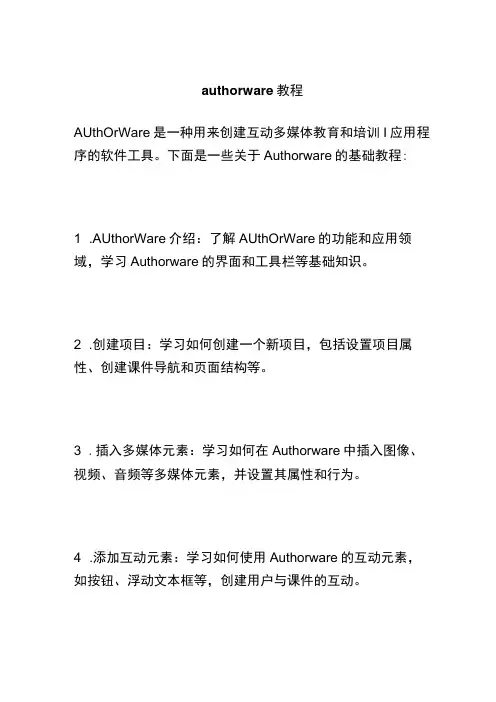 authorware 教程

AUthOrWare 是一种用来创建互动多媒体教育和培训 I 应用程序的软件工具。下面是一些关于 Authorware 的基础教程：

1 .AUthorWare 介绍：了解 AUthOrWare 的功能和应用领域，学习 Authorware 的界面和工具栏等基础知识。

2 .创建项目：学习如何创建一个新项目，包括设置项目属性、创建课件导航和页面结构等。

3 . 插入多媒体元素：学习如何在 Authorware 中插入图像、视频、音频等多媒体元素，并设置其属性和行为。

4 .添加互动元素：学习如何使用 Authorware 的互动元素，如按钮、浮动文本框等，创建用户与课件的互动。